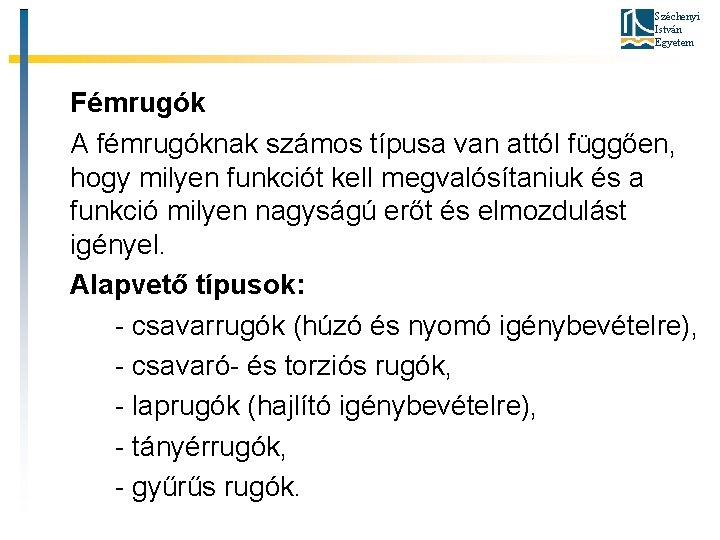 Széchenyi
István
Egyetem

Fémrugók

A fémrugóknak számos típusa van attól függően, hogy milyen funkciót kell megvalósítaniuk és a funkció milyen nagyságú erőt és elmozdulást igényel.

Alapvető típusok:

- csavarrugók (húzó és nyomó igénybevételre),
- csavaró- és torziós rugók,
- laprugók (hajlító igénybevételre),
- tányérrugók,
- gyűrűs rugók.